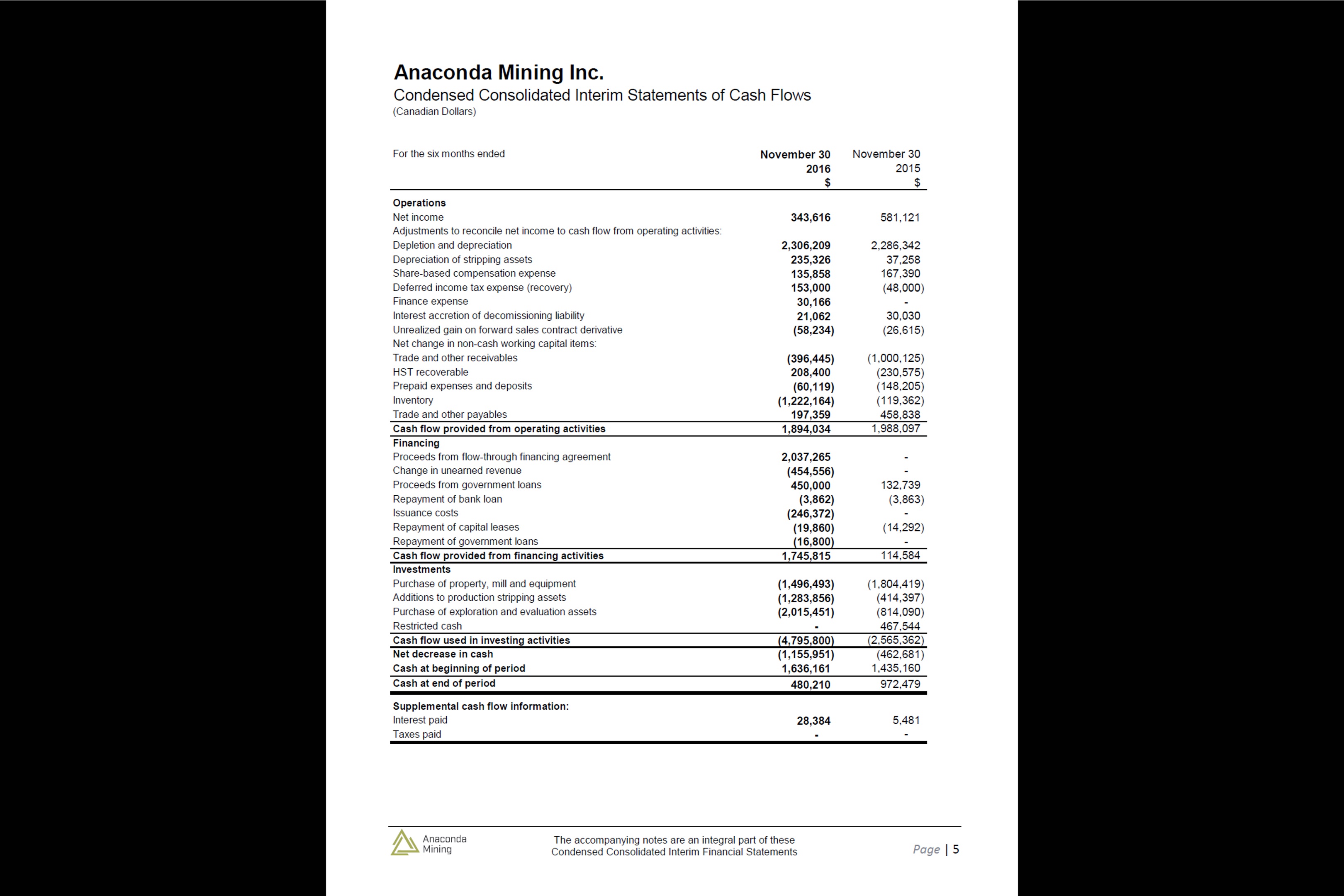 Anaconda Mining Inc.
Condensed Consolidated Interim Statements of Cash Flows
(Canadian Dollars)

| For the six months ended | November 30 2016 $ | November 30 2015 $ |
|---|---|---|
| Operations | | |
| Net income | 343,616 | 581,121 |
| Adjustments to reconcile net income to cash flow from operating activities: | | |
| Depletion and depreciation | 2,306,209 | 2,286,342 |
| Depreciation of stripping assets | 235,326 | 37,258 |
| Share-based compensation expense | 135,858 | 167,390 |
| Deferred income tax expense (recovery) | 153,000 | (48,000) |
| Finance expense | 30,166 | - |
| Interest accretion of decomissioning liability | 21,062 | 30,030 |
| Unrealized gain on forward sales contract derivative | (58,234) | (26,615) |
| Net change in non-cash working capital items: | | |
| Trade and other receivables | (396,445) | (1,000,125) |
| HST recoverable | 208,400 | (230,575) |
| Prepaid expenses and deposits | (60,119) | (148,205) |
| Inventory | (1,222,164) | (119,362) |
| Trade and other payables | 197,359 | 458,838 |
| Cash flow provided from operating activities | 1,894,034 | 1,988,097 |
| Financing | | |
| Proceeds from flow-through financing agreement | 2,037,265 | - |
| Change in unearned revenue | (454,556) | - |
| Proceeds from government loans | 450,000 | 132,739 |
| Repayment of bank loan | (3,862) | (3,863) |
| Issuance costs | (246,372) | - |
| Repayment of capital leases | (19,860) | (14,292) |
| Repayment of government loans | (16,800) | - |
| Cash flow provided from financing activities | 1,745,815 | 114,584 |
| Investments | | |
| Purchase of property, mill and equipment | (1,496,493) | (1,804,419) |
| Additions to production stripping assets | (1,283,856) | (414,397) |
| Purchase of exploration and evaluation assets | (2,015,451) | (814,090) |
| Restricted cash | - | 467,544 |
| Cash flow used in investing activities | (4,795,800) | (2,565,362) |
| Net decrease in cash | (1,155,951) | (462,681) |
| Cash at beginning of period | 1,636,161 | 1,435,160 |
| Cash at end of period | 480,210 | 972,479 |
| Supplemental cash flow information: | | |
| Interest paid | 28,384 | 5,481 |
| Taxes paid | - | - |

Anaconda Mining

The accompanying notes are an integral part of these Condensed Consolidated Interim Financial Statements

Page | 5